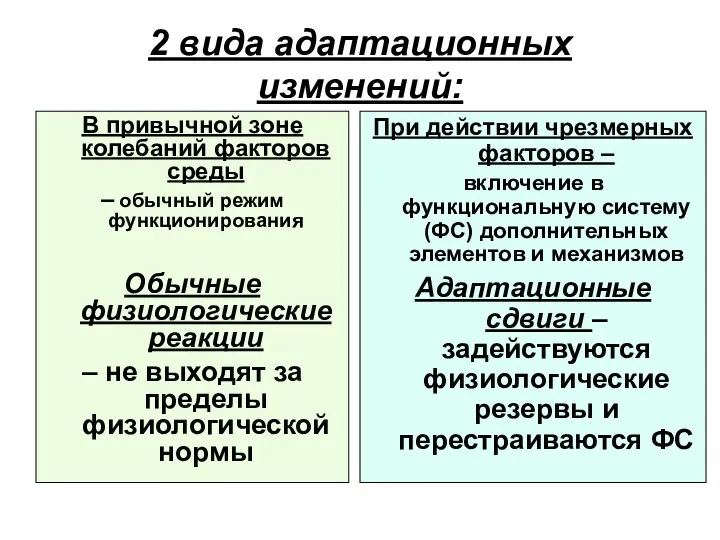 2 вида адаптационных изменений:

В привычной зоне колебаний факторов среды

– обычный режим функционирования

Обычные физиологические реакции

– не выходят за пределы физиологической нормы

При действии чрезмерных факторов –

включение в функциональную систему (ФС) дополнительных элементов и механизмов

Адаптационные сдвиги – задействуются физиологические резервы и перестраиваются ФС